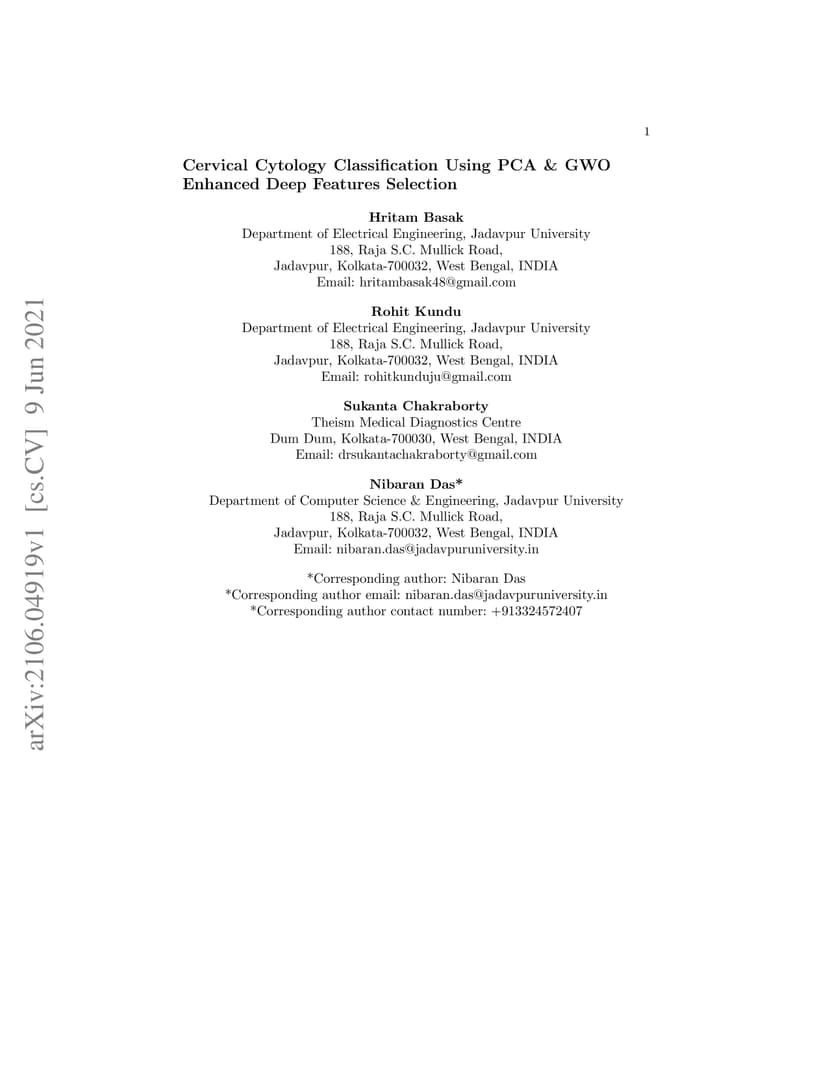 1

Cervical Cytology Classification Using PCA & GWO Enhanced Deep Features Selection

Hritam Basak
Department of Electrical Engineering, Jadavpur University
188, Raja S.C. Mullick Road,
Jadavpur, Kolkata-700032, West Bengal, INDIA
Email: hritambasak48@gmail.com

Rohit Kundu
Department of Electrical Engineering, Jadavpur University
188, Raja S.C. Mullick Road,
Jadavpur, Kolkata-700032, West Bengal, INDIA
Email: rohitkunduju@gmail.com

Sukanta Chakraborty
Theism Medical Diagnostics Centre
Dum Dum, Kolkata-700030, West Bengal, INDIA
Email: drsukantachakraborty@gmail.com

Nibaran Das*
Department of Computer Science & Engineering, Jadavpur University
188, Raja S.C. Mullick Road,
Jadavpur, Kolkata-700032, West Bengal, INDIA
Email: nibaran.das@jadavpuruniversity.in

*Corresponding author: Nibaran Das
*Corresponding author email: nibaran.das@jadavpuruniversity.in
*Corresponding author contact number: +913324572407

arXiv:2106.04919v1 [cs.CV] 9 Jun 2021